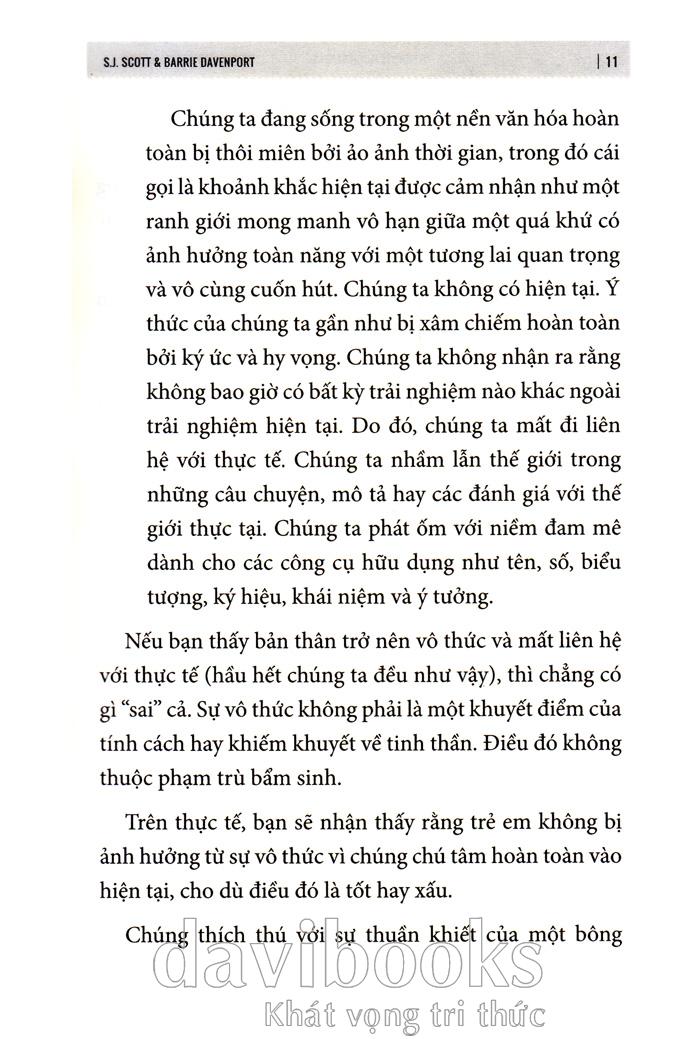 S.J. SCOTT & BARRIE DAVENPORT | 11

Chúng ta đang sống trong một nền văn hóa hoàn toàn bị thôi miên bởi ảo ảnh thời gian, trong đó cái gọi là khoảnh khắc hiện tại được cảm nhận như một ranh giới mong manh vô hạn giữa một quá khứ có ảnh hưởng toàn năng với một tương lai quan trọng và vô cùng cuốn hút. Chúng ta không có hiện tại. Ý thức của chúng ta gần như bị xâm chiếm hoàn toàn bởi ký ức và hy vọng. Chúng ta không nhận ra rằng không bao giờ có bất kỳ trải nghiệm nào khác ngoài trải nghiệm hiện tại. Do đó, chúng ta mất đi liên hệ với thực tế. Chúng ta nhầm lẫn thế giới trong những câu chuyện, mô tả hay các đánh giá với thế giới thực tại. Chúng ta phát ốm với niềm đam mê dành cho các công cụ hữu dụng như tên, số, biểu tượng, ký hiệu, khái niệm và ý tưởng.

Nếu bạn thấy bản thân trở nên vô thức và mất liên hệ với thực tế (hầu hết chúng ta đều như vậy), thì chẳng có gì "sai" cả. Sự vô thức không phải là một khuyết điểm của tính cách hay khiếm khuyết về tinh thần. Điều đó không thuộc phạm trù bẩm sinh.

Trên thực tế, bạn sẽ nhận thấy rằng trẻ em không bị ảnh hưởng từ sự vô thức vì chúng chú tâm hoàn toàn vào hiện tại, cho dù điều đó là tốt hay xấu.

Chúng thích thú với sự thuần khiết của một bông

davibooks
Khát vọng tri thức